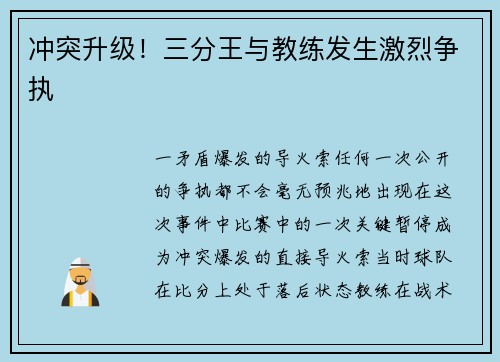 冲突升级！三分王与教练发生激烈争执

一矛盾爆发的导火索任何一次公开的争执都不会毫无预兆地出现在这次事件中比赛中的一次关键暂停成为冲突爆发的直接导火索当时球队在比分上处于落后状态教练在战术